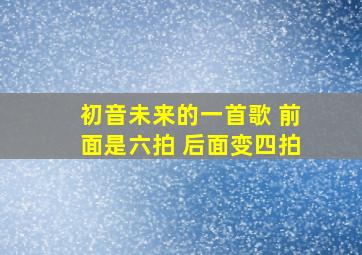 初音未来的一首歌 前面是六拍 后面变四拍